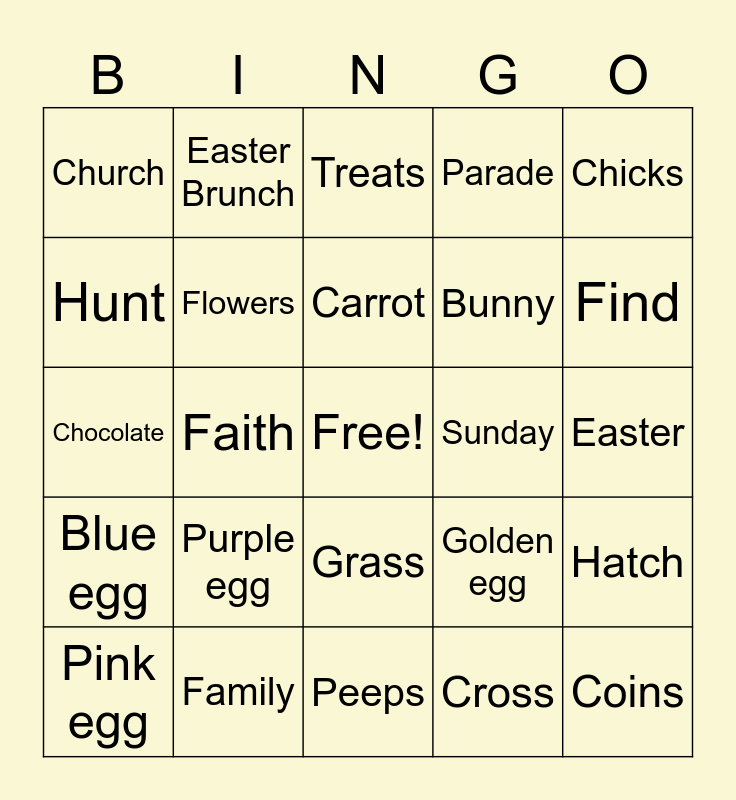 | B | I | N | G | O |
|---|---|---|---|---|
| Church | Easter Brunch | Treats | Parade | Chicks |
| Hunt | Flowers | Carrot | Bunny | Find |
| Chocolate | Faith | Free! | Sunday | Easter |
| Blue egg | Purple egg | Grass | Golden egg | Hatch |
| Pink egg | Family | Peeps | Cross | Coins |